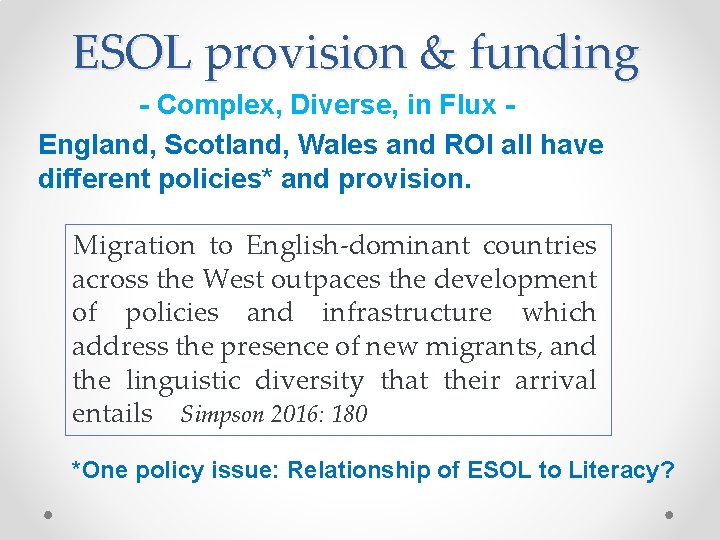 ESOL provision & funding

- Complex, Diverse, in Flux -

England, Scotland, Wales and ROI all have different policies* and provision.

Migration to English-dominant countries across the West outpaces the development of policies and infrastructure which address the presence of new migrants, and the linguistic diversity that their arrival entails Simpson 2016: 180

*One policy issue: Relationship of ESOL to Literacy?